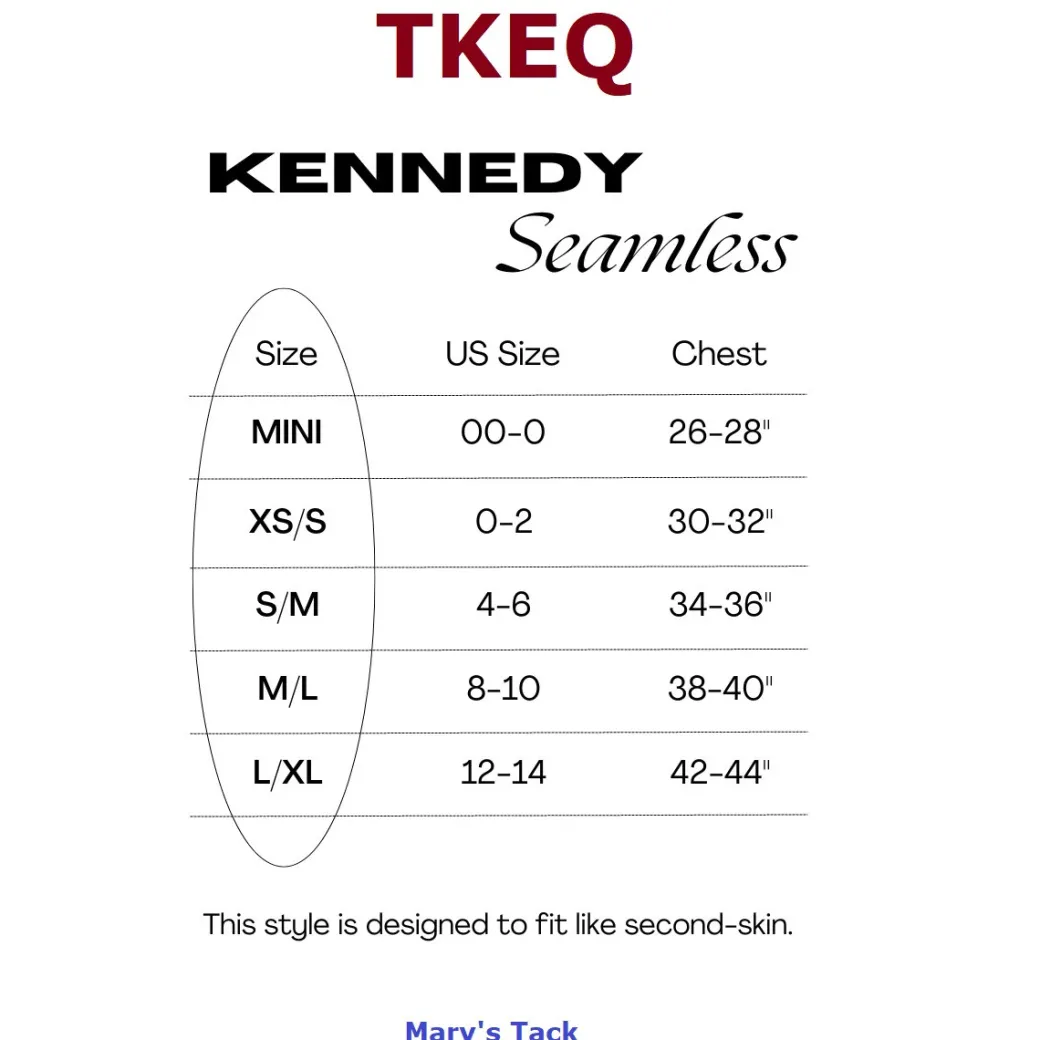 TKEQ

KENNEDY
Seamless

| Size | US Size | Chest |
|---|---|---|
| MINI | 00-0 | 26-28" |
| XS/S | 0-2 | 30-32" |
| S/M | 4-6 | 34-36" |
| M/L | 8-10 | 38-40" |
| L/XL | 12-14 | 42-44" |

This style is designed to fit like second-skin.

Mary's Tack